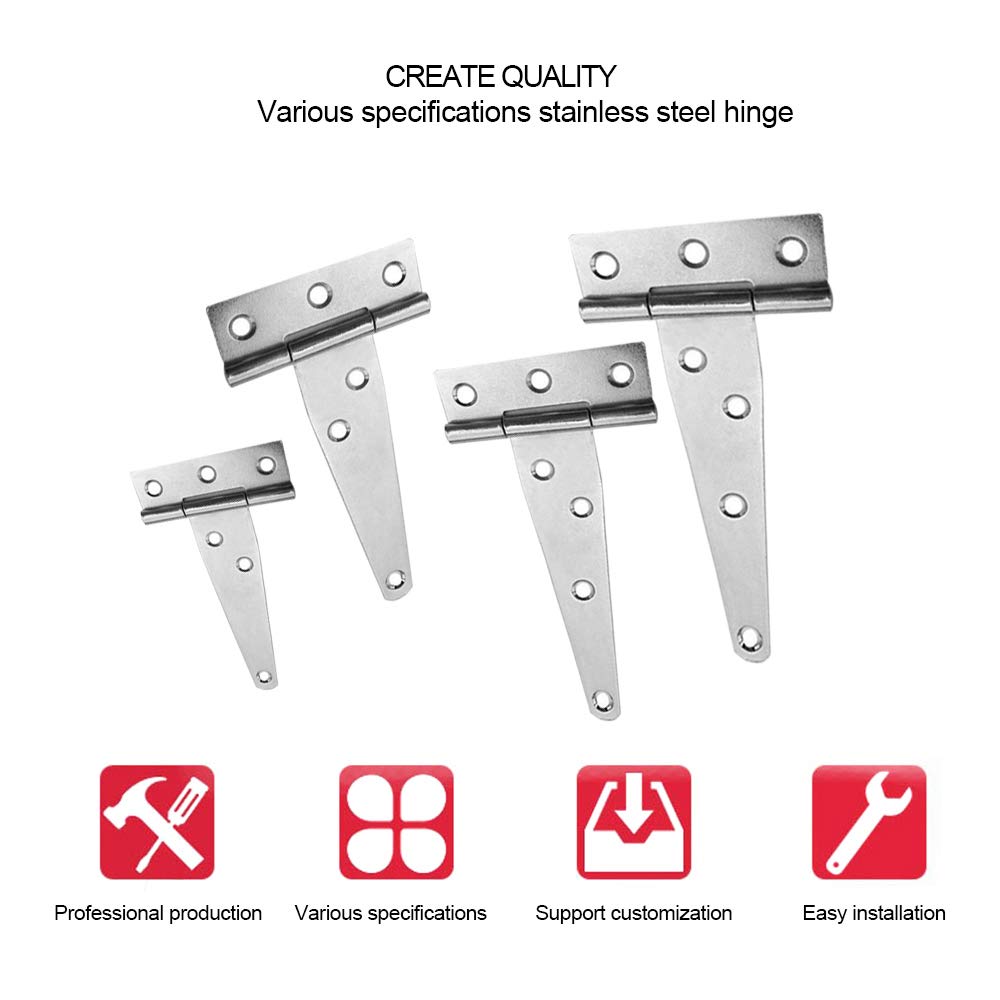 CREATE QUALITY
Various specifications stainless steel hinge

Professional production
Various specifications
Support customization
Easy installation